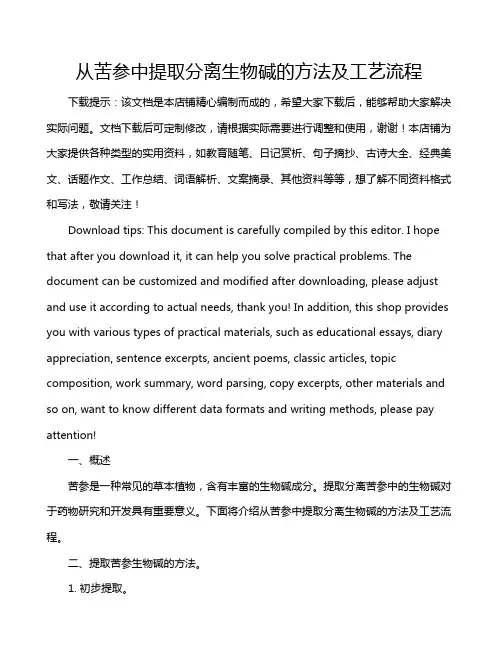 从苦参中提取分离生物碱的方法及工艺流程

下载提示：该文档是本店铺精心编制而成的，希望大家下载后，能够帮助大家解决实际问题。文档下载后可定制修改，请根据实际需要进行调整和使用，谢谢！本店铺为大家提供各种类型的实用资料，如教育随笔、日记赏析、句子摘抄、古诗大全、经典美文、话题作文、工作总结、词语解析、文案摘录、其他资料等等，想了解不同资料格式和写法，敬请关注！

Download tips: This document is carefully compiled by this editor. I hope that after you download it, it can help you solve practical problems. The document can be customized and modified after downloading, please adjust and use it according to actual needs, thank you! In addition, this shop provides you with various types of practical materials, such as educational essays, diary appreciation, sentence excerpts, ancient poems, classic articles, topic composition, work summary, word parsing, copy excerpts, other materials and so on, want to know different data formats and writing methods, please pay attention!

一、概述

苦参是一种常见的草本植物，含有丰富的生物碱成分。提取分离苦参中的生物碱对于药物研究和开发具有重要意义。下面将介绍从苦参中提取分离生物碱的方法及工艺流程。

二、提取苦参生物碱的方法。

1. 初步提取。